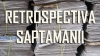 RETROSPECTIVA SAPTAMANII